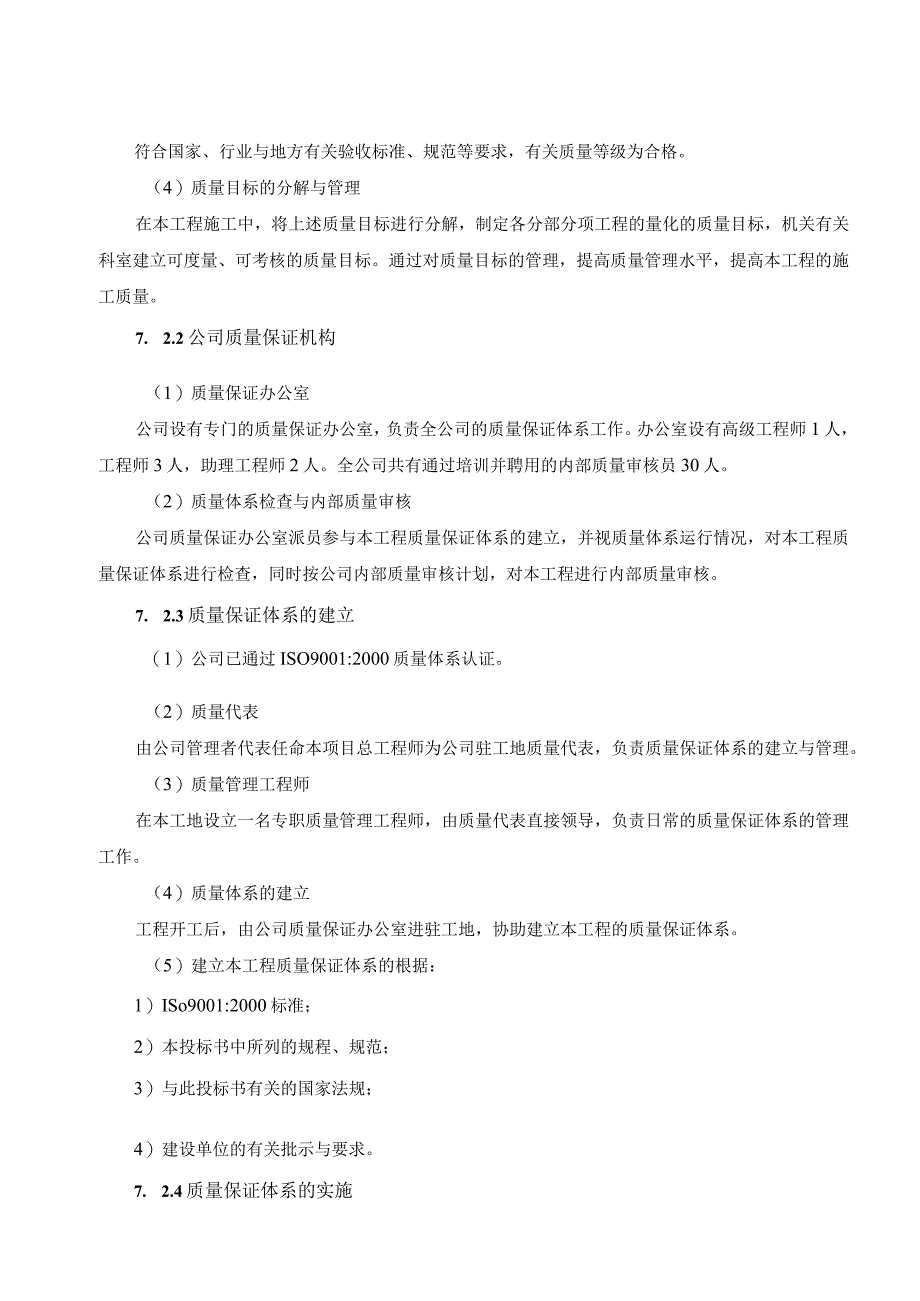 符合国家、行业与地方有关验收标准、规范等要求，有关质量等级为合格。

（4）质量目标的分解与管理

在本工程施工中，将上述质量目标进行分解，制定各分部分项工程的量化的质量目标，机关有关科室建立可度量、可考核的质量目标。通过对质量目标的管理，提高质量管理水平，提高本工程的施工质量。

7. 2.2 公司质量保证机构

（1）质量保证办公室

公司设有专门的质量保证办公室，负责全公司的质量保证体系工作。办公室设有高级工程师 1 人，工程师 3 人，助理工程师 2 人。全公司共有通过培训并聘用的内部质量审核员 30 人。

（2）质量体系检查与内部质量审核

公司质量保证办公室派员参与本工程质量保证体系的建立，并视质量体系运行情况，对本工程质量保证体系进行检查，同时按公司内部质量审核计划，对本工程进行内部质量审核。

7. 2.3 质量保证体系的建立

（1）公司已通过 ISO9001:2000 质量体系认证。

（2）质量代表

由公司管理者代表任命本项目总工程师为公司驻工地质量代表，负责质量保证体系的建立与管理。

（3）质量管理工程师

在本工地设立一名专职质量管理工程师，由质量代表直接领导，负责日常的质量保证体系的管理工作。

（4）质量体系的建立

工程开工后，由公司质量保证办公室进驻工地，协助建立本工程的质量保证体系。

（5）建立本工程质量保证体系的根据：

1）ISo9001:2000 标准；

2）本投标书中所列的规程、规范；

3）与此投标书有关的国家法规；

4）建设单位的有关批示与要求。

7. 2.4 质量保证体系的实施